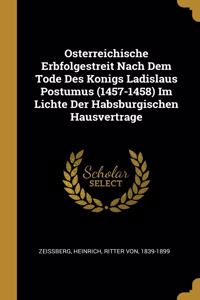 Osterreichische Erbfolgestreit Nach Dem Tode Des Konigs Ladislaus Postumus (1457-1458) Im Lichte Der Habsburgischen Hausvertrage

Scholar SELECT

ZEISSBERG, HEINRICH, RITTER VON, 1839-1899